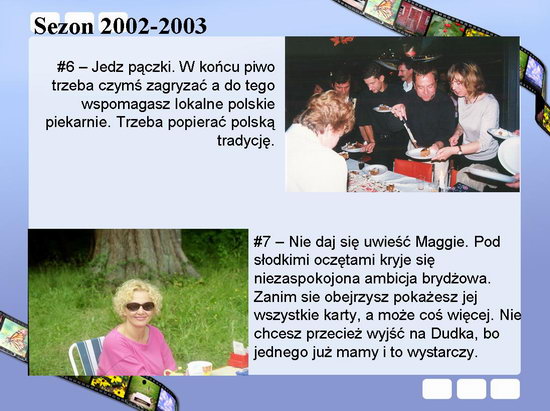 Sezon 2002-2003

#6 – Jedz pączki. W końcu piwo trzeba czymś zagryzać a do tego wspomagasz lokalne polskie piekarnie. Trzeba popierać polską tradycję.

#7 – Nie daj się uwieść Maggie. Pod słodkimi oczętami kryje się niezaspokojona ambicja brydżowa. Zanim sie obejrzysz pokażesz jej wszystkie karty, a może coś więcej. Nie chcesz przecież wyjść na Dudka, bo jednego już mamy i to wystarczy.